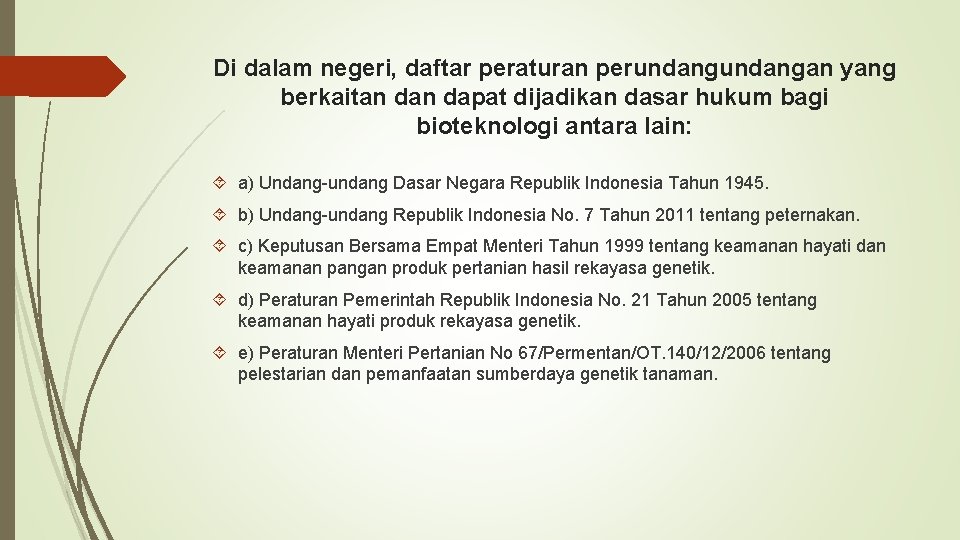 Di dalam negeri, daftar peraturan perundangundangan yang berkaitan dan dapat dijadikan dasar hukum bagi bioteknologi antara lain:

a) Undang-undang Dasar Negara Republik Indonesia Tahun 1945.

b) Undang-undang Republik Indonesia No. 7 Tahun 2011 tentang peternakan.

c) Keputusan Bersama Empat Menteri Tahun 1999 tentang keamanan hayati dan keamanan pangan produk pertanian hasil rekayasa genetik.

d) Peraturan Pemerintah Republik Indonesia No. 21 Tahun 2005 tentang keamanan hayati produk rekayasa genetik.

e) Peraturan Menteri Pertanian No 67/Permentan/OT.140/12/2006 tentang pelestarian dan pemanfaatan sumberdaya genetik tanaman.